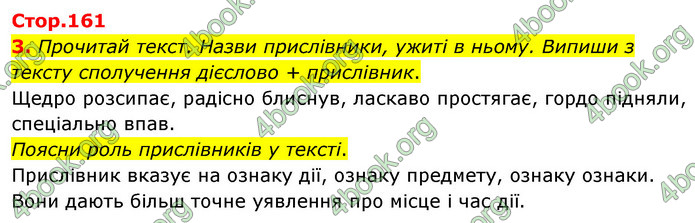 Стор.161

3. Прочитай текст. Назви прислівники, ужиті в ньому. Випиши з тексту сполучення дієслово + прислівник.

Щедро розсипає, радісно блиснув, ласкаво простягає, гордо підняли, спеціально впав.

Поясни роль прислівників у тексті.

Прислівник вказує на ознаку дії, ознаку предмету, ознаку ознаки. Вони дають більш точне уявлення про місце і час дії.

4book.org